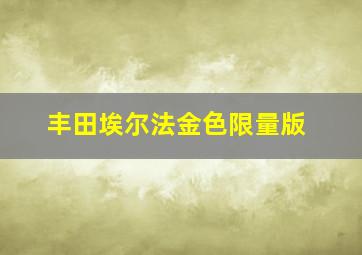 丰田埃尔法金色限量版